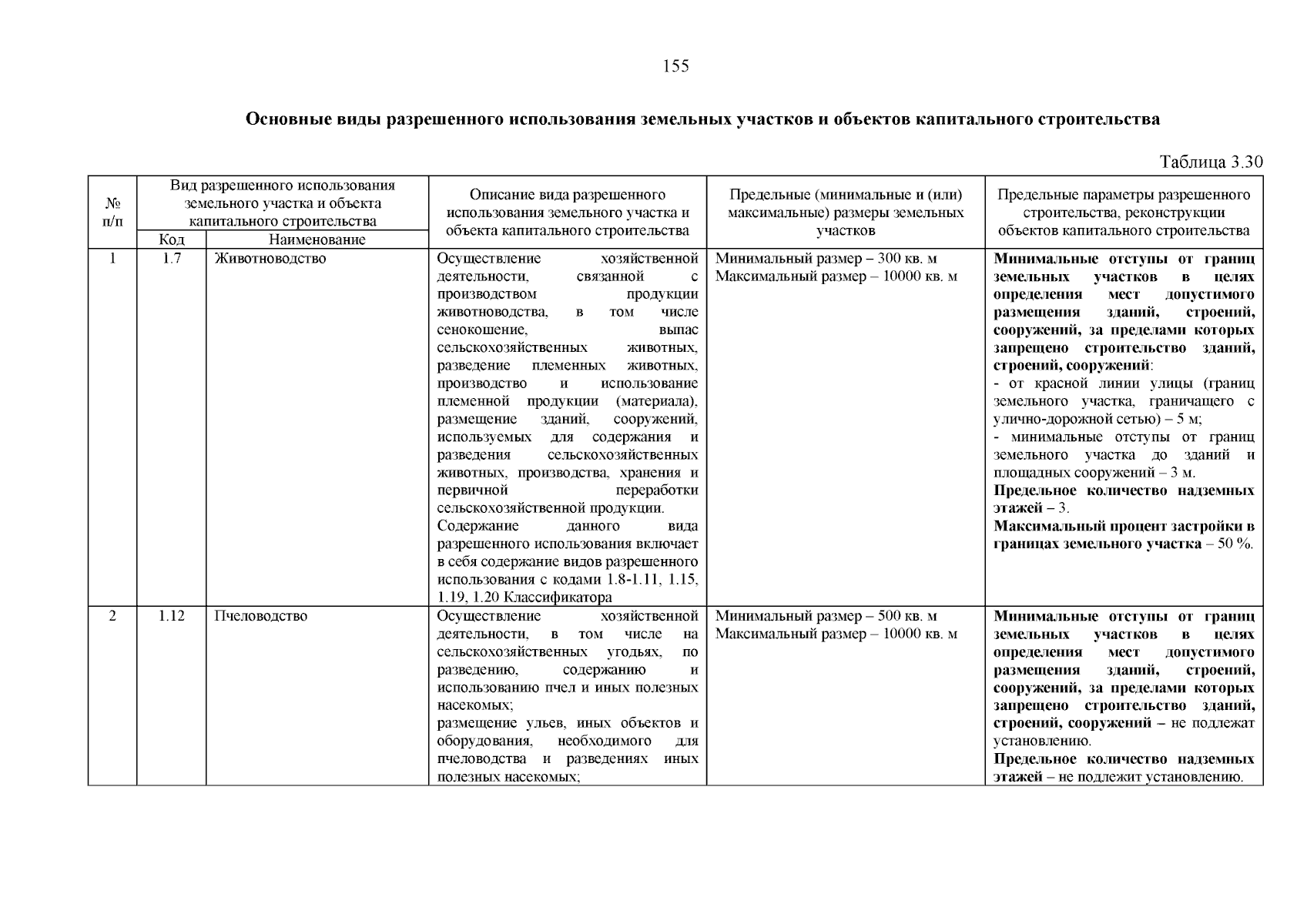 155

Основные виды разрешенного использования земельных участков и объектов капитального строительства

Таблица 3.30

| № п/п | Вид разрешенного использования земельного участка и объекта капитального строительства |  | Описание вида разрешенного использования земельного участка и объекта капитального строительства | Предельные (минимальные и (или) максимальные) размеры земельных участков | Предельные параметры разрешенного строительства, реконструкции объектов капитального строительства |
|---|---|---|---|---|---|
|  | Код | Наименование |  |  |  |
| 1 | 1.7 | Животноводство | Осуществление хозяйственной деятельности, связанной с производством продукции животноводства, в том числе сенокошение, выпас сельскохозяйственных животных, разведение племенных животных, производство и использование племенной продукции (материала), размещение зданий, сооружений, используемых для содержания и разведения сельскохозяйственных животных, производства, хранения и первичной переработки сельскохозяйственной продукции. Содержание данного вида разрешенного использования включает в себя содержание видов разрешенного использования с кодами 1.8-1.11, 1.15, 1.19, 1.20 Классификатора | Минимальный размер – 300 кв. м Максимальный размер – 10000 кв. м | Минимальные отступы от границ земельных участков в целях определения мест допустимого размещения зданий, строений, сооружений, за пределами которых запрещено строительство зданий, строений, сооружений: - от красной линии улицы (границ земельного участка, граничащего с улично-дорожной сетью) – 5 м; - минимальные отступы от границ земельного участка до зданий и площадных сооружений – 3 м. Предельное количество надземных этажей – 3. Максимальный процент застройки в границах земельного участка – 50 %. |
| 2 | 1.12 | Пчеловодство | Осуществление хозяйственной деятельности, в том числе на сельскохозяйственных угодьях, по разведению, содержанию и использованию пчел и иных полезных насекомых; размещение ульев, иных объектов и оборудования, необходимого для пчеловодства и разведениях иных полезных насекомых; | Минимальный размер – 500 кв. м Максимальный размер – 10000 кв. м | Минимальные отступы от границ земельных участков в целях определения мест допустимого размещения зданий, строений, сооружений, за пределами которых запрещено строительство зданий, строений, сооружений – не подлежат установлению. Предельное количество надземных этажей – не подлежит установлению. |